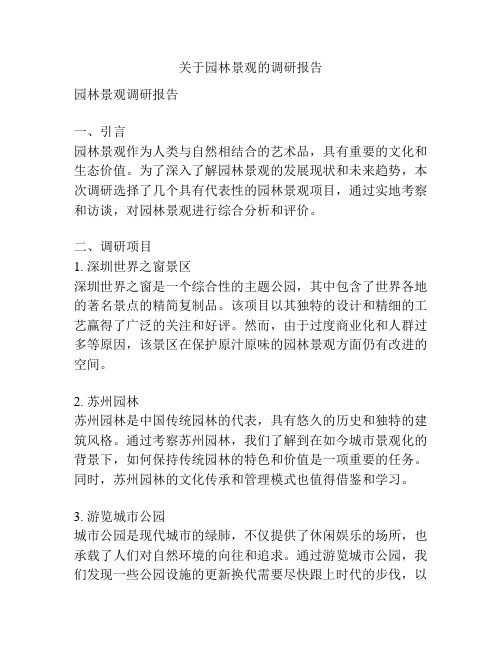 关于园林景观的调研报告

园林景观调研报告

一、引言
园林景观作为人类与自然相结合的艺术品，具有重要的文化和生态价值。为了深入了解园林景观的发展现状和未来趋势，本次调研选择了几个具有代表性的园林景观项目，通过实地考察和访谈，对园林景观进行综合分析和评价。

二、调研项目
1. 深圳世界之窗景区
深圳世界之窗是一个综合性的主题公园，其中包含了世界各地的著名景点的精简复制品。该项目以其独特的设计和精细的工艺赢得了广泛的关注和好评。然而，由于过度商业化和人群过多等原因，该景区在保护原汁原味的园林景观方面仍有改进的空间。

2. 苏州园林
苏州园林是中国传统园林的代表，具有悠久的历史和独特的建筑风格。通过考察苏州园林，我们了解到在如今城市景观化的背景下，如何保持传统园林的特色和价值是一项重要的任务。同时，苏州园林的文化传承和管理模式也值得借鉴和学习。

3. 游览城市公园
城市公园是现代城市的绿肺，不仅提供了休闲娱乐的场所，也承载了人们对自然环境的向往和追求。通过游览城市公园，我们发现一些公园设施的更新换代需要尽快跟上时代的步伐，以